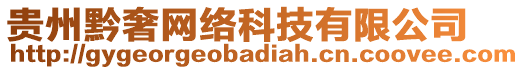 贵州黔奢网络科技有限公司
http://gygeorgeobadiah.cn.coovee.com